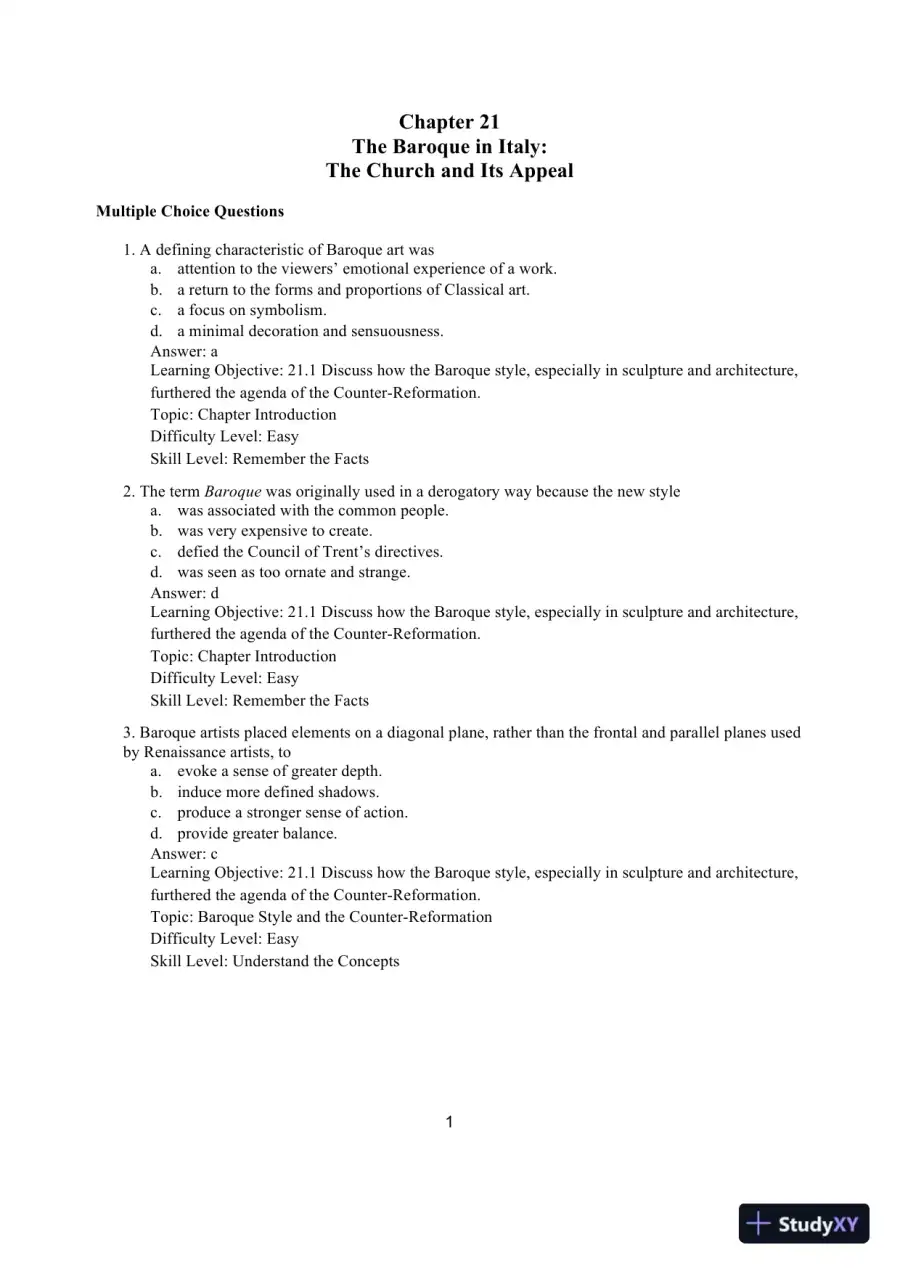 Chapter 21
The Baroque in Italy:
The Church and Its Appeal

Multiple Choice Questions

1. A defining characteristic of Baroque art was
a. attention to the viewers' emotional experience of a work.
b. a return to the forms and proportions of Classical art.
c. a focus on symbolism.
d. a minimal decoration and sensuousness.
Answer: a
Learning Objective: 21.1 Discuss how the Baroque style, especially in sculpture and architecture, furthered the agenda of the Counter-Reformation.
Topic: Chapter Introduction
Difficulty Level: Easy
Skill Level: Remember the Facts

2. The term Baroque was originally used in a derogatory way because the new style
a. was associated with the common people.
b. was very expensive to create.
c. defied the Council of Trent's directives.
d. was seen as too ornate and strange.
Answer: d
Learning Objective: 21.1 Discuss how the Baroque style, especially in sculpture and architecture, furthered the agenda of the Counter-Reformation.
Topic: Chapter Introduction
Difficulty Level: Easy
Skill Level: Remember the Facts

3. Baroque artists placed elements on a diagonal plane, rather than the frontal and parallel planes used by Renaissance artists, to
a. evoke a sense of greater depth.
b. induce more defined shadows.
c. produce a stronger sense of action.
d. provide greater balance.
Answer: c
Learning Objective: 21.1 Discuss how the Baroque style, especially in sculpture and architecture, furthered the agenda of the Counter-Reformation.
Topic: Baroque Style and the Counter-Reformation
Difficulty Level: Easy
Skill Level: Understand the Concepts

1

StudyXY